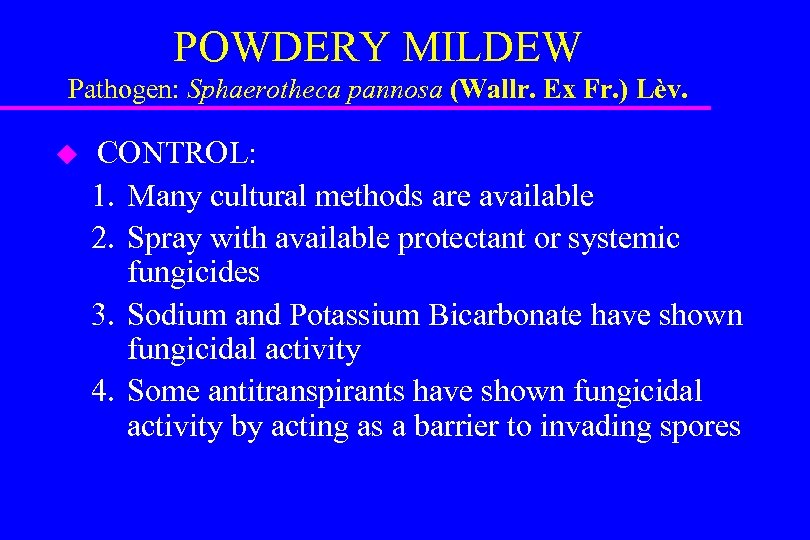 POWDERY MILDEW
Pathogen: Sphaerotheca pannosa (Wallr. Ex Fr.) Lèv.

CONTROL:
1. Many cultural methods are available
2. Spray with available protectant or systemic fungicides
3. Sodium and Potassium Bicarbonate have shown fungicidal activity
4. Some antitranspirants have shown fungicidal activity by acting as a barrier to invading spores